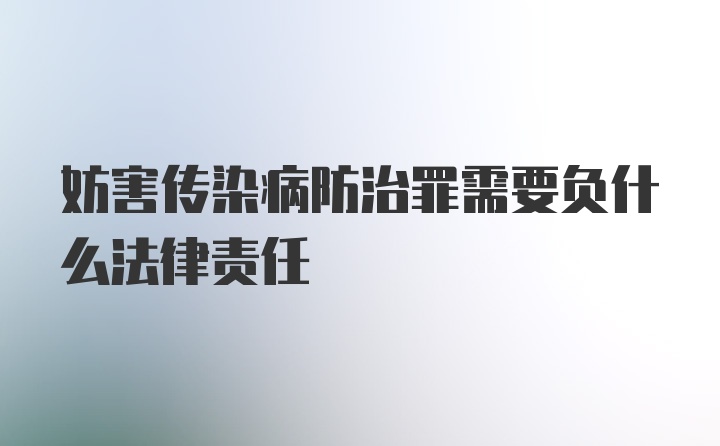 妨害传染病防治罪需要负什么法律责任